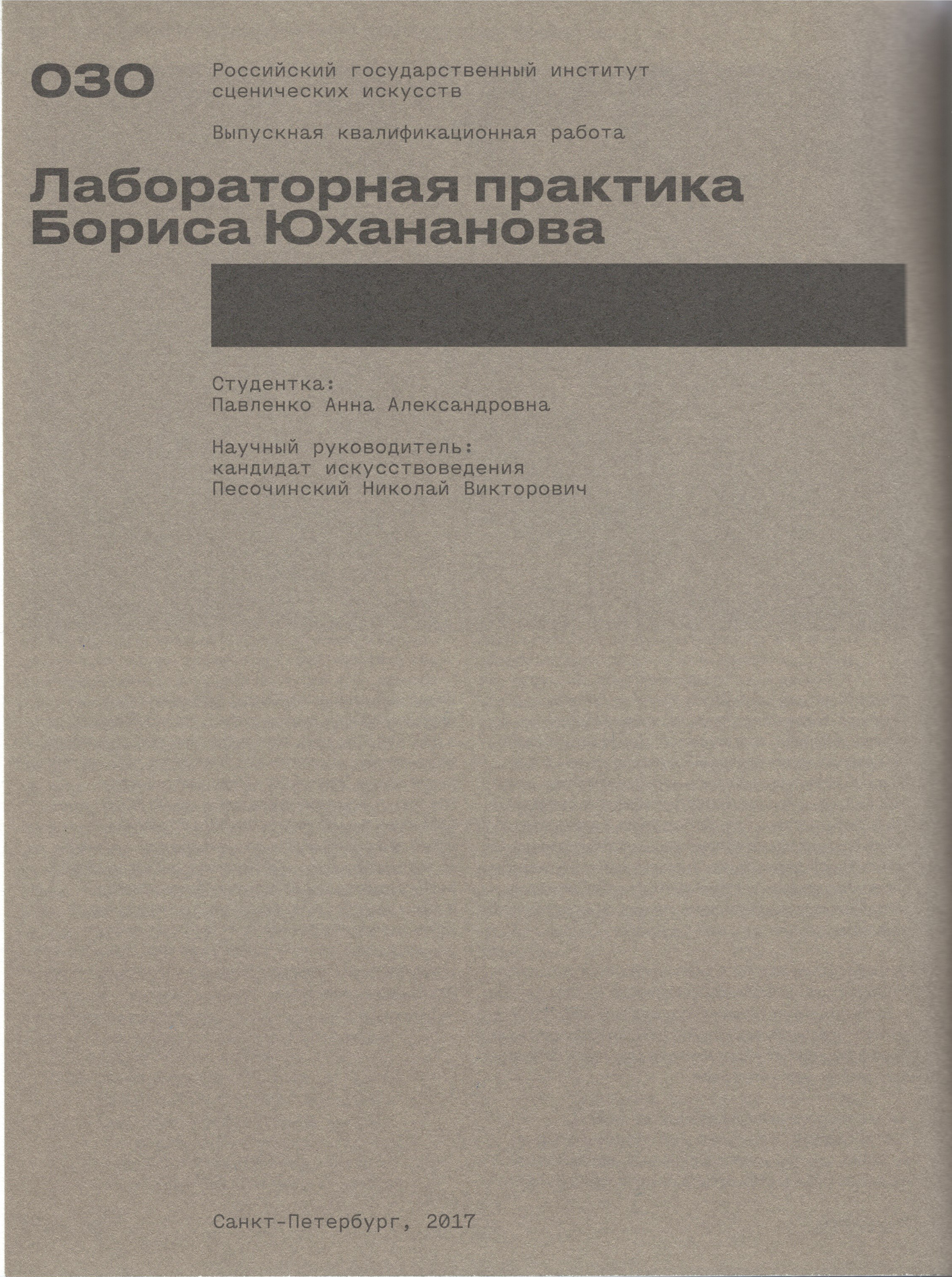 ОЗО

Российский государственный институт сценических искусств

Выпускная квалификационная работа

Лабораторная практика Бориса Юхананова

Студентка:
Павленко Анна Александровна

Научный руководитель:
кандидат искусствоведения
Песочинский Николай Викторович

Санкт-Петербург, 2017